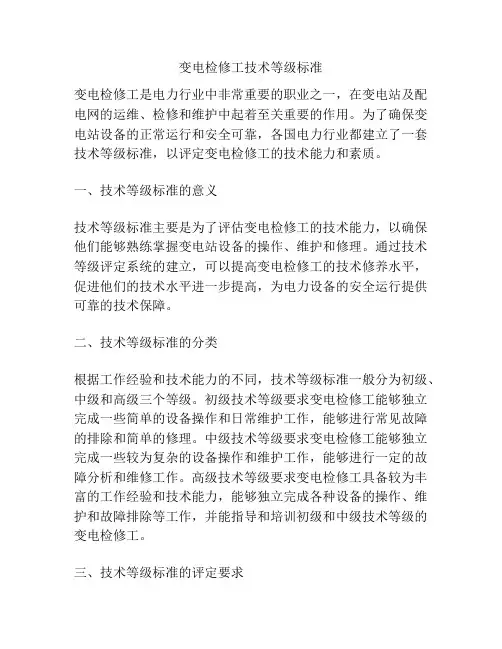 变电检修工技术等级标准

变电检修工是电力行业中非常重要的职业之一，在变电站及配电网的运维、检修和维护中起着至关重要的作用。为了确保变电站设备的正常运行和安全可靠，各国电力行业都建立了一套技术等级标准，以评定变电检修工的技术能力和素质。

一、技术等级标准的意义

技术等级标准主要是为了评估变电检修工的技术能力，以确保他们能够熟练掌握变电站设备的操作、维护和修理。通过技术等级评定系统的建立，可以提高变电检修工的技术修养水平，促进他们的技术水平进一步提高，为电力设备的安全运行提供可靠的技术保障。

二、技术等级标准的分类

根据工作经验和技术能力的不同，技术等级标准一般分为初级、中级和高级三个等级。初级技术等级要求变电检修工能够独立完成一些简单的设备操作和日常维护工作，能够进行常见故障的排除和简单的修理。中级技术等级要求变电检修工能够独立完成一些较为复杂的设备操作和维护工作，能够进行一定的故障分析和维修工作。高级技术等级要求变电检修工具备较为丰富的工作经验和技术能力，能够独立完成各种设备的操作、维护和故障排除等工作，并能指导和培训初级和中级技术等级的变电检修工。

三、技术等级标准的评定要求